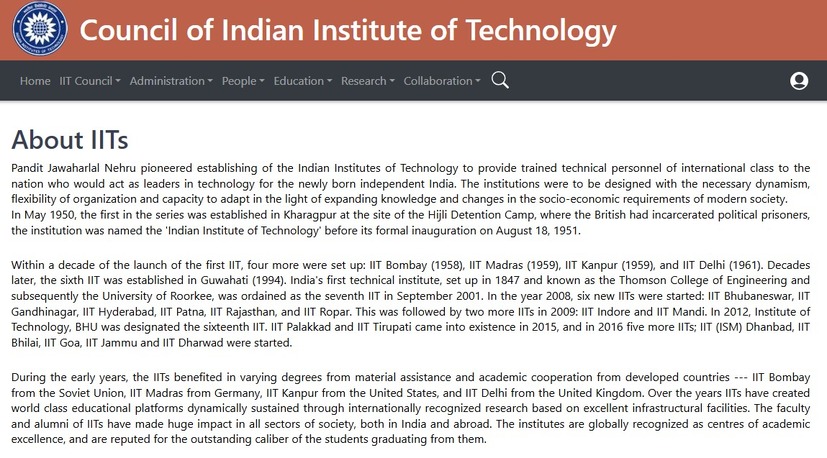 Council of Indian Institute of Technology

Home IIT Council Administration People Education Research Collaboration

About IITs

Pandit Jawaharlal Nehru pioneered establishing of the Indian Institutes of Technology to provide trained technical personnel of international class to the nation who would act as leaders in technology for the newly born independent India. The institutions were to be designed with the necessary dynamism, flexibility of organization and capacity to adapt in the light of expanding knowledge and changes in the socio-economic requirements of modern society.
In May 1950, the first in the series was established in Kharagpur at the site of the Hijli Detention Camp, where the British had incarcerated political prisoners, the institution was named the 'Indian Institute of Technology' before its formal inauguration on August 18, 1951.

Within a decade of the launch of the first IIT, four more were set up: IIT Bombay (1958), IIT Madras (1959), IIT Kanpur (1959), and IIT Delhi (1961). Decades later, the sixth IIT was established in Guwahati (1994). India's first technical institute, set up in 1847 and known as the Thomson College of Engineering and subsequently the University of Roorkee, was ordained as the seventh IIT in September 2001. In the year 2008, six new IITs were started: IIT Bhubaneswar, IIT Gandhinagar, IIT Hyderabad, IIT Patna, IIT Rajasthan, and IIT Ropar. This was followed by two more IITs in 2009: IIT Indore and IIT Mandi. In 2012, Institute of Technology, BHU was designated the sixteenth IIT. IIT Palakkad and IIT Tirupati came into existence in 2015, and in 2016 five more IITs; IIT (ISM) Dhanbad, IIT Bhilai, IIT Goa, IIT Jammu and IIT Dharwad were started.

During the early years, the IITs benefited in varying degrees from material assistance and academic cooperation from developed countries --- IIT Bombay from the Soviet Union, IIT Madras from Germany, IIT Kanpur from the United States, and IIT Delhi from the United Kingdom. Over the years IITs have created world class educational platforms dynamically sustained through internationally recognized research based on excellent infrastructural facilities. The faculty and alumni of IITs have made huge impact in all sectors of society, both in India and abroad. The institutes are globally recognized as centres of academic excellence, and are reputed for the outstanding caliber of the students graduating from them.